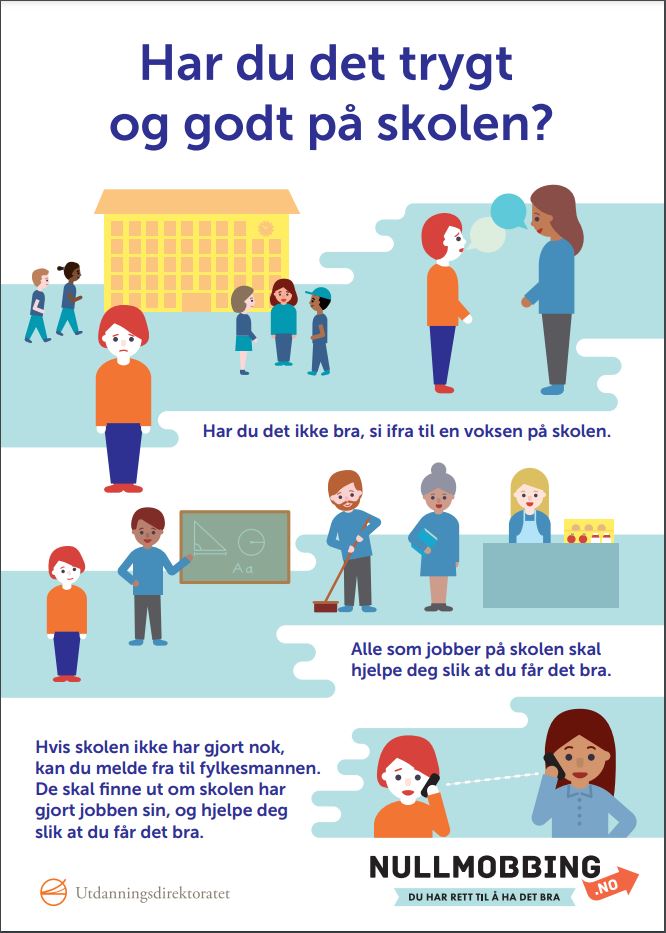 Har du det trygt og godt på skolen?

Har du det ikke bra, si ifra til en voksen på skolen.

Aa

Alle som jobber på skolen skal hjelpe deg slik at du får det bra.

Hvis skolen ikke har gjort nok, kan du melde fra til fylkesmannen. De skal finne ut om skolen har gjort jobben sin, og hjelpe deg slik at du får det bra.

Utdanningsdirektoratet

NULLMOBBING
.NO
DU HAR RETT TIL Å HA DET BRA